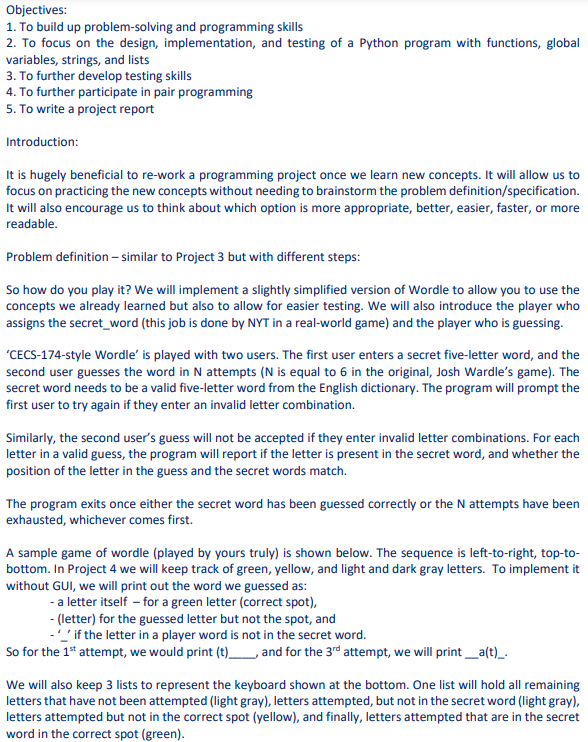 Objectives:
1. To build up problem-solving and programming skills
2. To focus on the design, implementation, and testing of a Python program with functions, global variables, strings, and lists
3. To further develop testing skills
4. To further participate in pair programming
5. To write a project report

Introduction:

It is hugely beneficial to re-work a programming project once we learn new concepts. It will allow us to focus on practicing the new concepts without needing to brainstorm the problem definition/specification. It will also encourage us to think about which option is more appropriate, better, easier, faster, or more readable.

Problem definition – similar to Project 3 but with different steps:

So how do you play it? We will implement a slightly simplified version of Wordle to allow you to use the concepts we already learned but also to allow for easier testing. We will also introduce the player who assigns the secret_word (this job is done by NYT in a real-world game) and the player who is guessing.

'CECS-174-style Wordle' is played with two users. The first user enters a secret five-letter word, and the second user guesses the word in N attempts (N is equal to 6 in the original, Josh Wardle's game). The secret word needs to be a valid five-letter word from the English dictionary. The program will prompt the first user to try again if they enter an invalid letter combination.

Similarly, the second user's guess will not be accepted if they enter invalid letter combinations. For each letter in a valid guess, the program will report if the letter is present in the secret word, and whether the position of the letter in the guess and the secret words match.

The program exits once either the secret word has been guessed correctly or the N attempts have been exhausted, whichever comes first.

A sample game of wordle (played by yours truly) is shown below. The sequence is left-to-right, top-to-bottom. In Project 4 we will keep track of green, yellow, and light and dark gray letters. To implement it without GUI, we will print out the word we guessed as:
- a letter itself – for a green letter (correct spot),
- (letter) for the guessed letter but not the spot, and
- '_' if the letter in a player word is not in the secret word.
So for the 1$^{st}$ attempt, we would print (t)____, and for the 3$^{rd}$ attempt, we will print __a(t)_.

We will also keep 3 lists to represent the keyboard shown at the bottom. One list will hold all remaining letters that have not been attempted (light gray), letters attempted, but not in the secret word (light gray), letters attempted but not in the correct spot (yellow), and finally, letters attempted that are in the secret word in the correct spot (green).